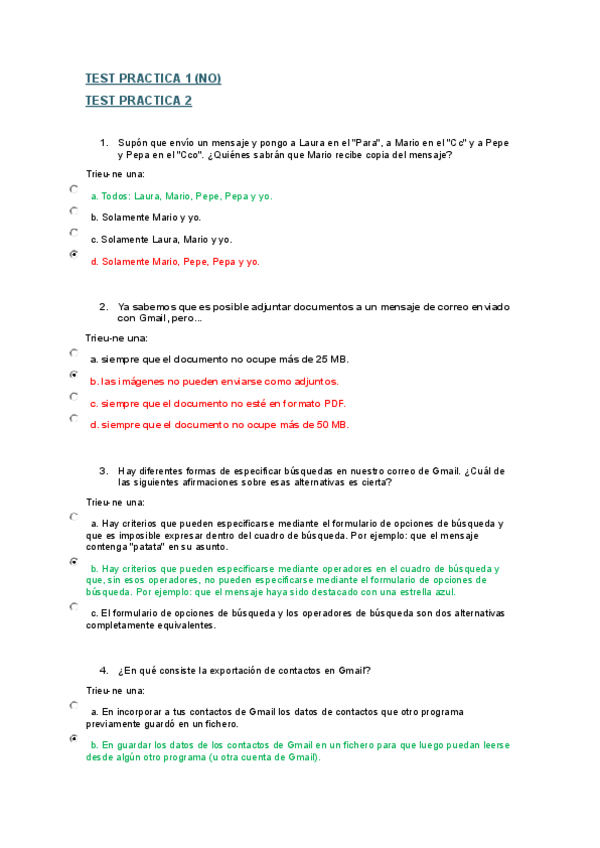 TEST PRACTICA 1 (NO)

TEST PRACTICA 2

1. Supón que envío un mensaje y pongo a Laura en el "Para", a Mario en el "Cc" y a Pepe y Pepa en el "Cco". ¿Quiénes sabrán que Mario recibe copia del mensaje?

Trieu-ne una:

a. Todos: Laura, Mario, Pepe, Pepa y yo.

b. Solamente Mario y yo.

c. Solamente Laura, Mario y yo.

d. Solamente Mario, Pepe, Pepa y yo.

2. Ya sabemos que es posible adjuntar documentos a un mensaje de correo enviado con Gmail, pero...

Trieu-ne una:

a. siempre que el documento no ocupe más de 25 MB.

b. las imágenes no pueden enviarse como adjuntos.

c. siempre que el documento no esté en formato PDF.

d. siempre que el documento no ocupe más de 50 MB.

3. Hay diferentes formas de especificar búsquedas en nuestro correo de Gmail. ¿Cuál de las siguientes afirmaciones sobre esas alternativas es cierta?

Trieu-ne una:

a. Hay criterios que pueden especificarse mediante el formulario de opciones de búsqueda y que es imposible expresar dentro del cuadro de búsqueda. Por ejemplo: que el mensaje contenga "patata" en su asunto.

b. Hay criterios que pueden especificarse mediante operadores en el cuadro de búsqueda y que, sin esos operadores, no pueden especificarse mediante el formulario de opciones de búsqueda. Por ejemplo: que el mensaje haya sido destacado con una estrella azul.

c. El formulario de opciones de búsqueda y los operadores de búsqueda son dos alternativas completamente equivalentes.

4. ¿En qué consiste la exportación de contactos en Gmail?

Trieu-ne una:

a. En incorporar a tus contactos de Gmail los datos de contactos que otro programa previamente guardó en un fichero.

b. En guardar los datos de los contactos de Gmail en un fichero para que luego puedan leerse desde algún otro programa (u otra cuenta de Gmail).